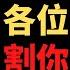 各位
割你